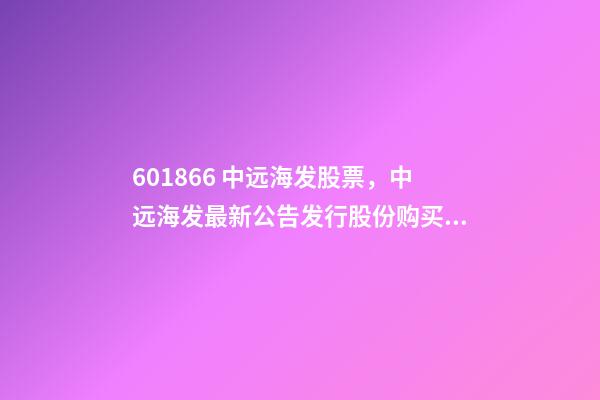 601866 中远海发股票，中远海发最新公告发行股份购买...